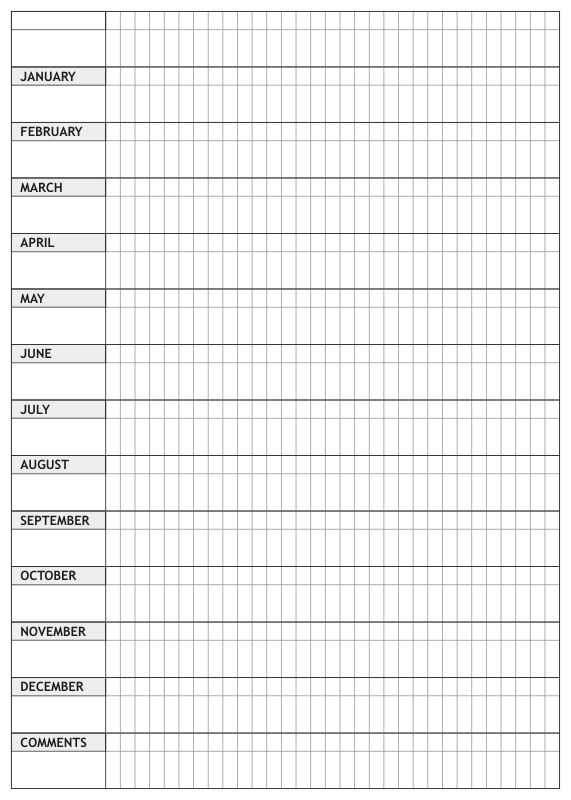 JANUARY

FEBRUARY

MARCH

APRIL

MAY

JUNE

JULY

AUGUST

SEPTEMBER

OCTOBER

NOVEMBER

DECEMBER

COMMENTS